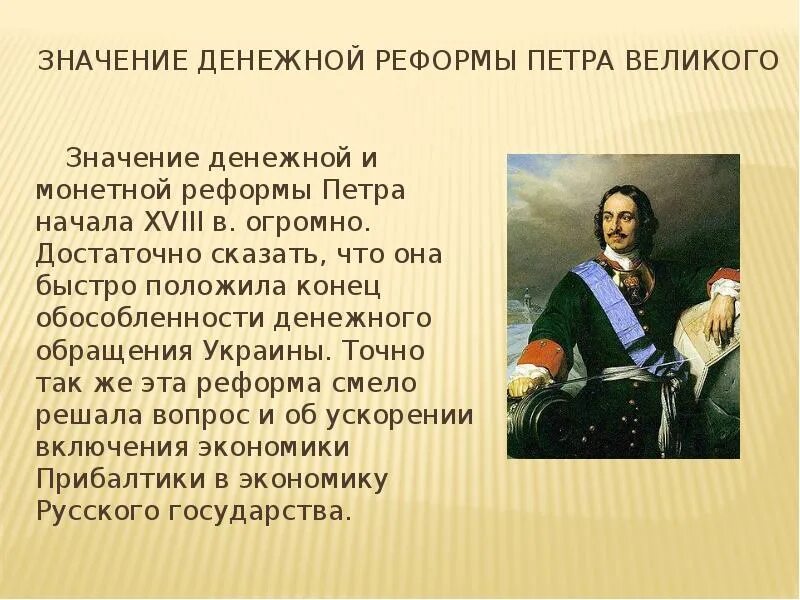 ЗНАЧЕНИЕ ДЕНЕЖНОЙ РЕФОРМЫ ПЕТРА ВЕЛИКОГО

Значение денежной и монетной реформы Петра начала XVIII в. огромно. Достаточно сказать, что она быстро положила конец обособленности денежного обращения Украины. Точно так же эта реформа смело решала вопрос и об ускорении включения экономики Прибалтики в экономику Русского государства.